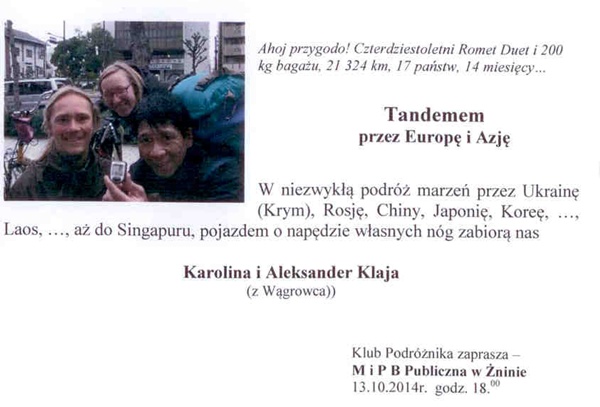 Ahoj przygodo! Czterdziestoletni Romet Duet i 200 kg bagażu, 21 324 km, 17 państw, 14 miesięcy...

Tandemem
przez Europę i Azję

W niezwykłą podróż marzeń przez Ukrainę (Krym), Rosję, Chiny, Japonię, Koreę, ..., Laos, ..., aż do Singapuru, pojazdem o napędzie własnych nóg zabiorą nas

Karolina i Aleksander Klaja
(z Wągrowca))

Klub Podróżnika zaprasza –
M i P B Publiczna w Żninie
13.10.2014r. godz. 18.$^{00}$